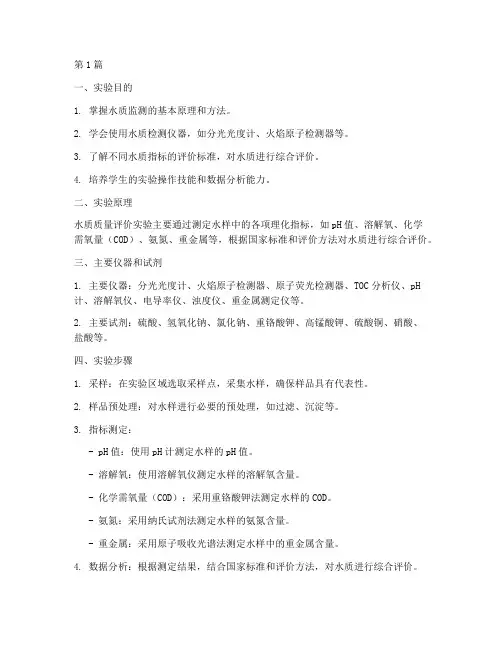 第1篇

一、实验目的

1. 掌握水质监测的基本原理和方法。

2. 学会使用水质检测仪器，如分光光度计、火焰原子检测器等。

3. 了解不同水质指标的评价标准，对水质进行综合评价。

4. 培养学生的实验操作技能和数据分析能力。

二、实验原理

水质质量评价实验主要通过测定水样中的各项理化指标，如pH值、溶解氧、化学需氧量（COD）、氨氮、重金属等，根据国家标准和评价方法对水质进行综合评价。

三、主要仪器和试剂

1. 主要仪器：分光光度计、火焰原子检测器、原子荧光检测器、TOC分析仪、pH计、溶解氧仪、电导率仪、浊度仪、重金属测定仪等。

2. 主要试剂：硫酸、氢氧化钠、氯化钠、重铬酸钾、高锰酸钾、硫酸铜、硝酸、盐酸等。

四、实验步骤

1. 采样：在实验区域选取采样点，采集水样，确保样品具有代表性。

2. 样品预处理：对水样进行必要的预处理，如过滤、沉淀等。

3. 指标测定：

- pH值：使用pH计测定水样的pH值。

- 溶解氧：使用溶解氧仪测定水样的溶解氧含量。

- 化学需氧量（COD）：采用重铬酸钾法测定水样的COD。

- 氨氮：采用纳氏试剂法测定水样的氨氮含量。

- 重金属：采用原子吸收光谱法测定水样中的重金属含量。

4. 数据分析：根据测定结果，结合国家标准和评价方法，对水质进行综合评价。